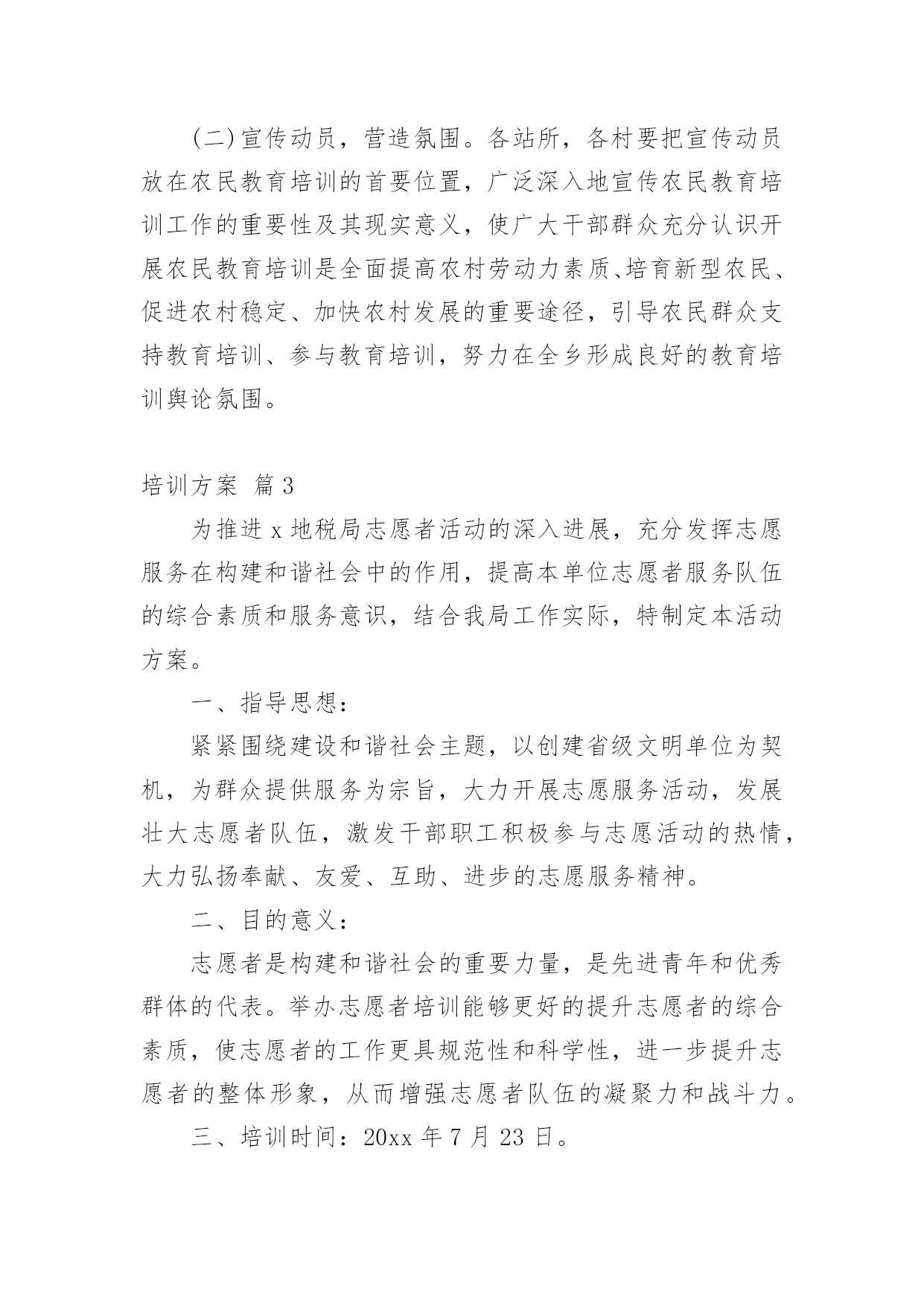 (二)宣传动员，营造氛围。各站所，各村要把宣传动员放在农民教育培训的首要位置，广泛深入地宣传农民教育培训工作的重要性及其现实意义，使广大干部群众充分认识开展农民教育培训是全面提高农村劳动力素质、培育新型农民、促进农村稳定、加快农村发展的重要途径，引导农民群众支持教育培训、参与教育培训，努力在全乡形成良好的教育培训舆论氛围。

培训方案 篇3

为推进x地税局志愿者活动的深入进展，充分发挥志愿服务在构建和谐社会中的作用，提高本单位志愿者服务队伍的综合素质和服务意识，结合我局工作实际，特制定本活动方案。

一、指导思想：

紧紧围绕建设和谐社会主题，以创建省级文明单位为契机，为群众提供服务为宗旨，大力开展志愿服务活动，发展壮大志愿者队伍，激发干部职工积极参与志愿活动的热情，大力弘扬奉献、友爱、互助、进步的志愿服务精神。

二、目的意义：

志愿者是构建和谐社会的重要力量，是先进青年和优秀群体的代表。举办志愿者培训能够更好的提升志愿者的综合素质，使志愿者的工作更具规范性和科学性，进一步提升志愿者的整体形象，从而增强志愿者队伍的凝聚力和战斗力。

三、培训时间：20xx年7月23日。